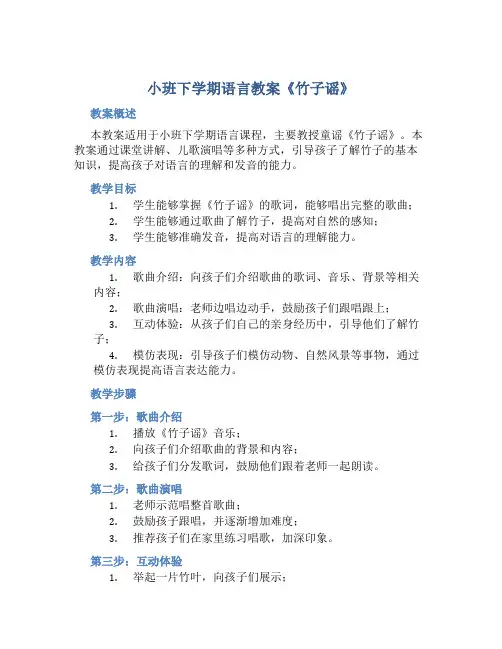 小班下学期语言教案《竹子谣》

教案概述

本教案适用于小班下学期语言课程，主要教授童谣《竹子谣》。本教案通过课堂讲解、儿歌演唱等多种方式，引导孩子了解竹子的基本知识，提高孩子对语言的理解和发音的能力。

教学目标

1. 学生能够掌握《竹子谣》的歌词，能够唱出完整的歌曲；
2. 学生能够通过歌曲了解竹子，提高对自然的感知；
3. 学生能够准确发音，提高对语言的理解能力。

教学内容

1. 歌曲介绍：向孩子们介绍歌曲的歌词、音乐、背景等相关内容；
2. 歌曲演唱：老师边唱边动手，鼓励孩子们跟唱跟上；
3. 互动体验：从孩子们自己的亲身经历中，引导他们了解竹子；
4. 模仿表现：引导孩子们模仿动物、自然风景等事物，通过模仿表现提高语言表达能力。

教学步骤

第一步：歌曲介绍

1. 播放《竹子谣》音乐；
2. 向孩子们介绍歌曲的背景和内容；
3. 给孩子们分发歌词，鼓励他们跟着老师一起朗读。

第二步：歌曲演唱

1. 老师示范唱整首歌曲；
2. 鼓励孩子跟唱，并逐渐增加难度；
3. 推荐孩子们在家里练习唱歌，加深印象。

第三步：互动体验

1. 举起一片竹叶，向孩子们展示；